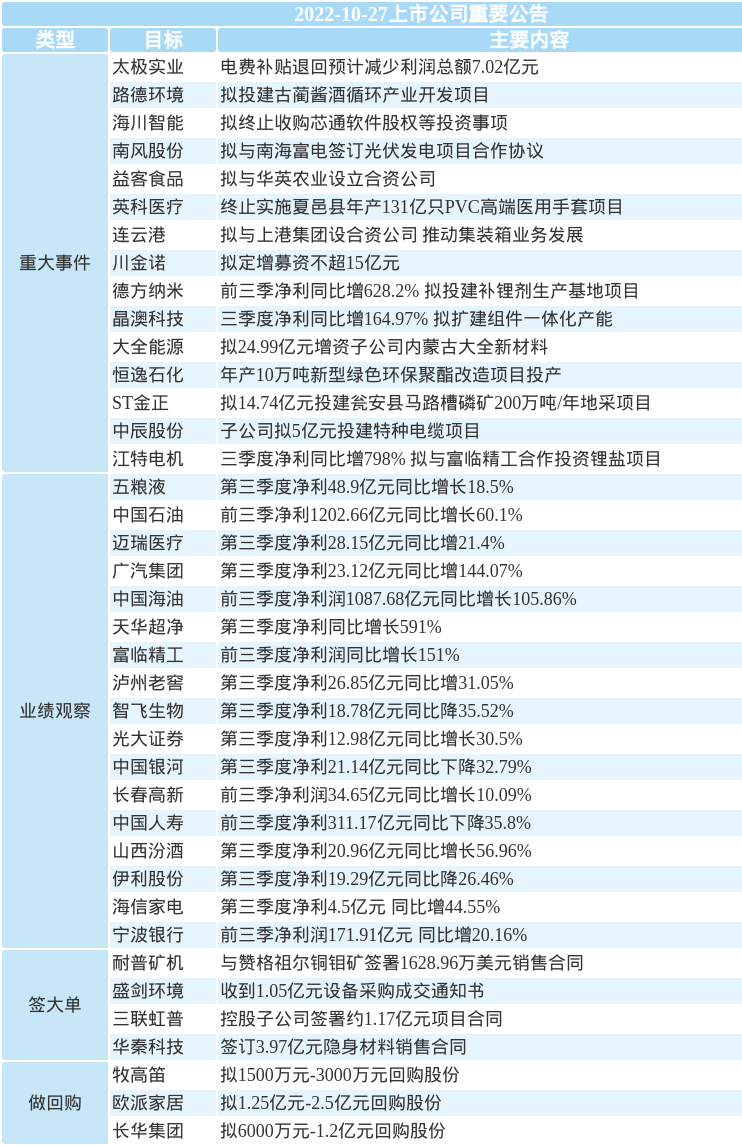 2022-10-27上市公司重要公告

| 类型 | 目标 | 主要内容 |
|---|---|---|
| 重大事件 | 太极实业 | 电费补贴退回预计减少利润总额7.02亿元 |
| | 路德环境 | 拟投建古蔺酱酒循环产业开发项目 |
| | 海川智能 | 拟终止收购芯通软件股权等投资事项 |
| | 南风股份 | 拟与南海富电签订光伏发电项目合作协议 |
| | 益客食品 | 拟与华英农业设立合资公司 |
| | 英科医疗 | 终止实施夏邑县年产131亿只PVC高端医用手套项目 |
| | 连云港 | 拟与上港集团设合资公司 推动集装箱业务发展 |
| | 川金诺 | 拟定增募资不超15亿元 |
| | 德方纳米 | 前三季净利同比增628.2% 拟投建补锂剂生产基地项目 |
| | 晶澳科技 | 三季度净利同比增164.97% 拟扩建组件一体化产能 |
| | 大全能源 | 拟24.99亿元增资子公司内蒙古大全新材料 |
| | 恒逸石化 | 年产10万吨新型绿色环保聚酯改造项目投产 |
| | ST金正 | 拟14.74亿元投建瓮安县马路槽磷矿200万吨/年地采项目 |
| | 中辰股份 | 子公司拟5亿元投建特种电缆项目 |
| | 江特电机 | 三季度净利同比增798% 拟与富临精工合作投资锂盐项目 |
| 业绩观察 | 五粮液 | 第三季度净利48.9亿元同比增长18.5% |
| | 中国石油 | 前三季净利1202.66亿元同比增长60.1% |
| | 迈瑞医疗 | 第三季度净利28.15亿元同比增21.4% |
| | 广汽集团 | 第三季度净利23.12亿元同比增144.07% |
| | 中国海油 | 前三季度净利润1087.68亿元同比增长105.86% |
| | 天华超净 | 第三季度净利同比增长591% |
| | 富临精工 | 前三季度净利润同比增长151% |
| | 泸州老窖 | 第三季度净利26.85亿元同比增31.05% |
| | 智飞生物 | 第三季度净利18.78亿元同比降35.52% |
| | 光大证券 | 第三季度净利12.98亿元同比增长30.5% |
| | 中国银河 | 第三季度净利21.14亿元同比下降32.79% |
| | 长春高新 | 前三季净利润34.65亿元同比增长10.09% |
| | 中国人寿 | 前三季度净利311.17亿元同比下降35.8% |
| | 山西汾酒 | 第三季度净利20.96亿元同比增长56.96% |
| | 伊利股份 | 第三季度净利19.29亿元同比降26.46% |
| | 海信家电 | 第三季度净利4.5亿元 同比增44.55% |
| | 宁波银行 | 前三季净利润171.91亿元 同比增20.16% |
| 签大单 | 耐普矿机 | 与赞格祖尔铜钼矿签署1628.96万美元销售合同 |
| | 盛剑环境 | 收到1.05亿元设备采购成交通知书 |
| | 三联虹普 | 控股子公司签署约1.17亿元项目合同 |
| | 华秦科技 | 签订3.97亿元隐身材料销售合同 |
| 做回购 | 牧高笛 | 拟1500万元-3000万元回购股份 |
| | 欧派家居 | 拟1.25亿元-2.5亿元回购股份 |
| | 长华集团 | 拟6000万元-1.2亿元回购股份 |